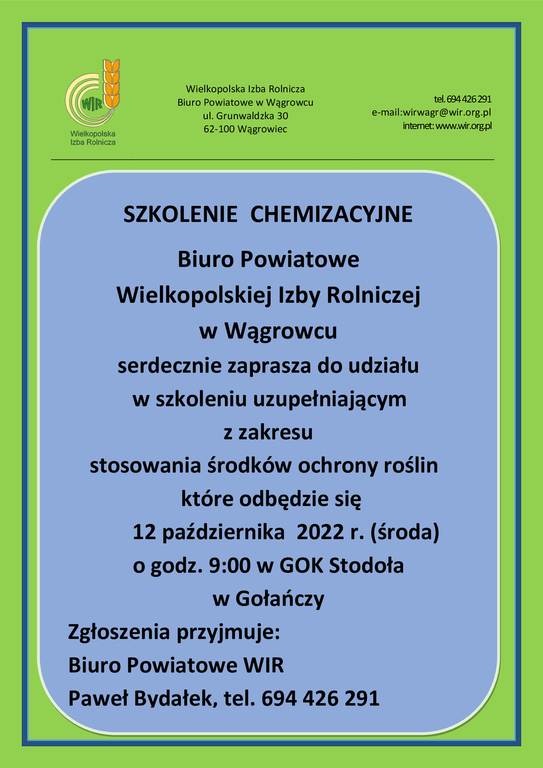 WIR
Wielkopolska Izba Rolnicza

Wielkopolska Izba Rolnicza
Biuro Powiatowe w Wągrowcu
ul. Grunwaldzka 30
62-100 Wągrowiec

tel. 694 426 291
e-mail:wirwagr@wir.org.pl
internet: www.wir.org.pl

SZKOLENIE CHEMIZACYJNE

Biuro Powiatowe
Wielkopolskiej Izby Rolniczej
w Wągrowcu
serdecznie zaprasza do udziału
w szkoleniu uzupełniającym
z zakresu
stosowania środków ochrony roślin
które odbędzie się
12 października 2022 r. (środa)
o godz. 9:00 w GOK Stodoła
w Gołańczy

Zgłoszenia przyjmuje:
Biuro Powiatowe WIR
Paweł Bydałek, tel. 694 426 291